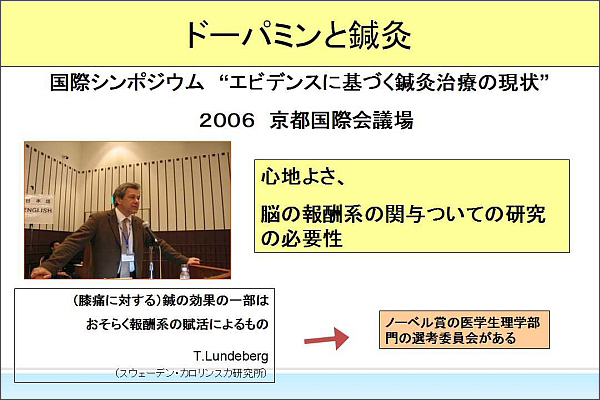 ドーパミンと鍼灸

国際シンポジウム “エビデンスに基づく鍼灸治療の現状”

2006 京都国際会議場

日本語
ENGLISH

心地よさ、

脳の報酬系の関与ついての研究の必要性

（膝痛に対する）鍼の効果の一部は

おそらく報酬系の賦活によるもの

T.Lundeberg
（スウェーデン・カロリンスカ研究所）

ノーベル賞の医学生理学部門の選考委員会がある